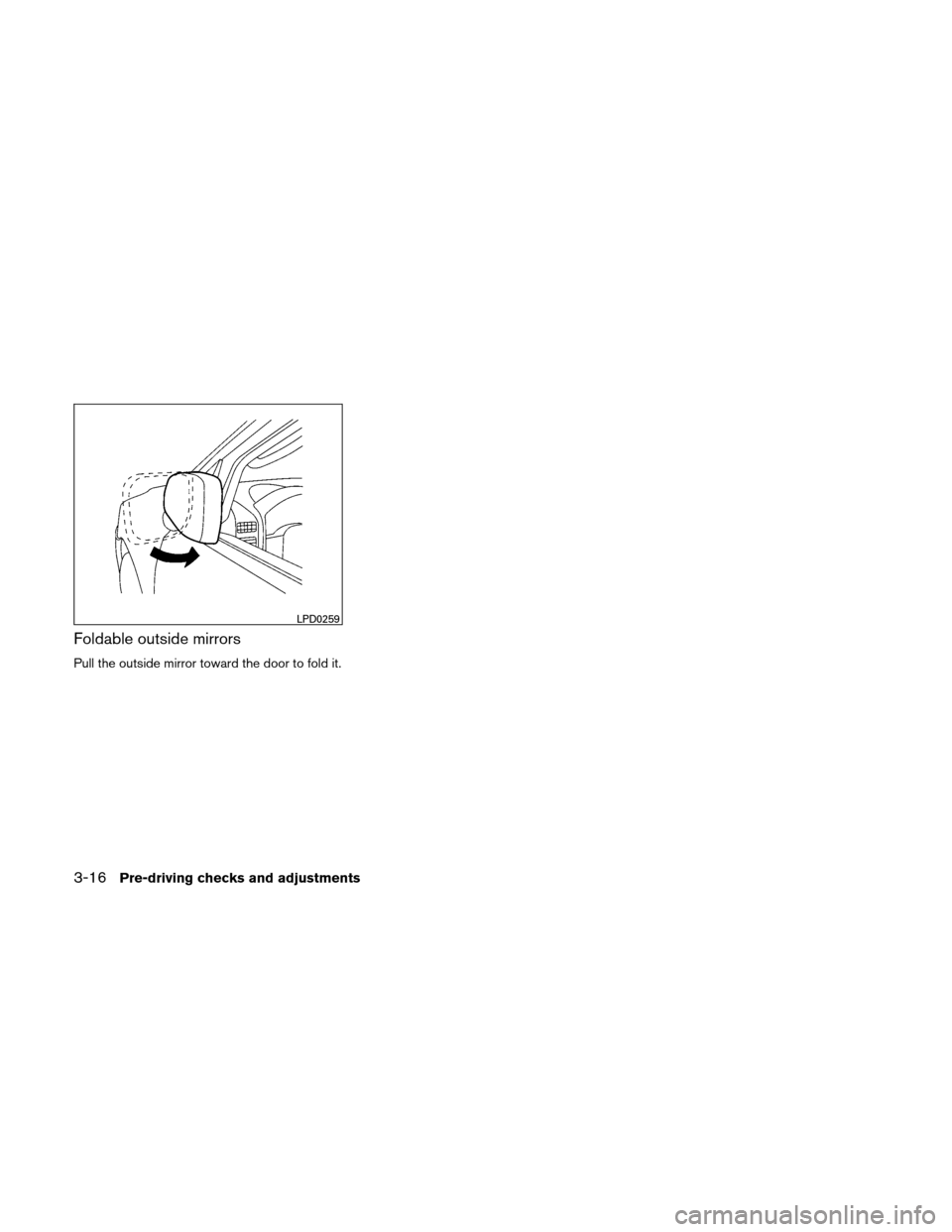 LPD0259

Foldable outside mirrors

Pull the outside mirror toward the door to fold it.

3-16 Pre-driving checks and adjustments

carmanualsonline.info